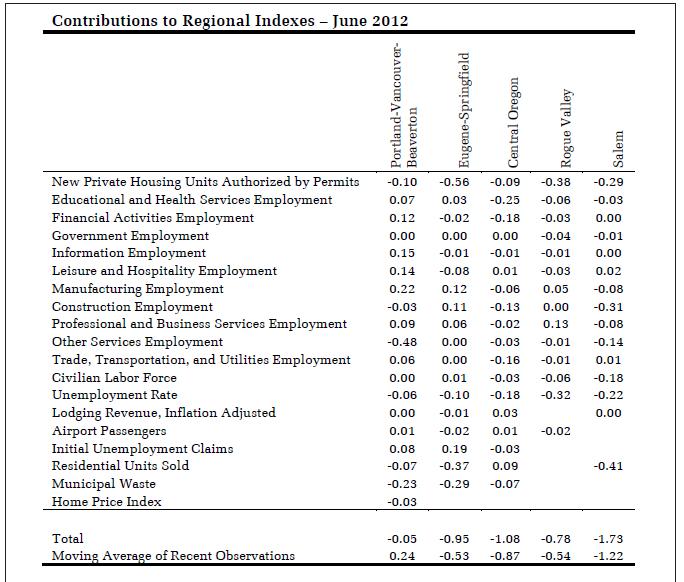 Contributions to Regional Indexes – June 2012

| | Portland-Vancouver-Beaverton | Eugene-Springfield | Central Oregon | Rogue Valley | Salem |
|---|---|---|---|---|---|
| New Private Housing Units Authorized by Permits | -0.10 | -0.56 | -0.09 | -0.38 | -0.29 |
| Educational and Health Services Employment | 0.07 | 0.03 | -0.25 | -0.06 | -0.03 |
| Financial Activities Employment | 0.12 | -0.02 | -0.18 | -0.03 | 0.00 |
| Government Employment | 0.00 | 0.00 | 0.00 | -0.04 | -0.01 |
| Information Employment | 0.15 | -0.01 | -0.01 | -0.01 | 0.00 |
| Leisure and Hospitality Employment | 0.14 | -0.08 | 0.01 | -0.03 | 0.02 |
| Manufacturing Employment | 0.22 | 0.12 | -0.06 | 0.05 | -0.08 |
| Construction Employment | -0.03 | 0.11 | -0.13 | 0.00 | -0.31 |
| Professional and Business Services Employment | 0.09 | 0.06 | -0.02 | 0.13 | -0.08 |
| Other Services Employment | -0.48 | 0.00 | -0.03 | -0.01 | -0.14 |
| Trade, Transportation, and Utilities Employment | 0.06 | 0.00 | -0.16 | -0.01 | 0.01 |
| Civilian Labor Force | 0.00 | 0.01 | -0.03 | -0.06 | -0.18 |
| Unemployment Rate | -0.06 | -0.10 | -0.18 | -0.32 | -0.22 |
| Lodging Revenue, Inflation Adjusted | 0.00 | -0.01 | 0.03 | | 0.00 |
| Airport Passengers | 0.01 | -0.02 | 0.01 | -0.02 | |
| Initial Unemployment Claims | 0.08 | 0.19 | -0.03 | | |
| Residential Units Sold | -0.07 | -0.37 | 0.09 | | -0.41 |
| Municipal Waste | -0.23 | -0.29 | -0.07 | | |
| Home Price Index | -0.03 | | | | |
| Total | -0.05 | -0.95 | -1.08 | -0.78 | -1.73 |
| Moving Average of Recent Observations | 0.24 | -0.53 | -0.87 | -0.54 | -1.22 |